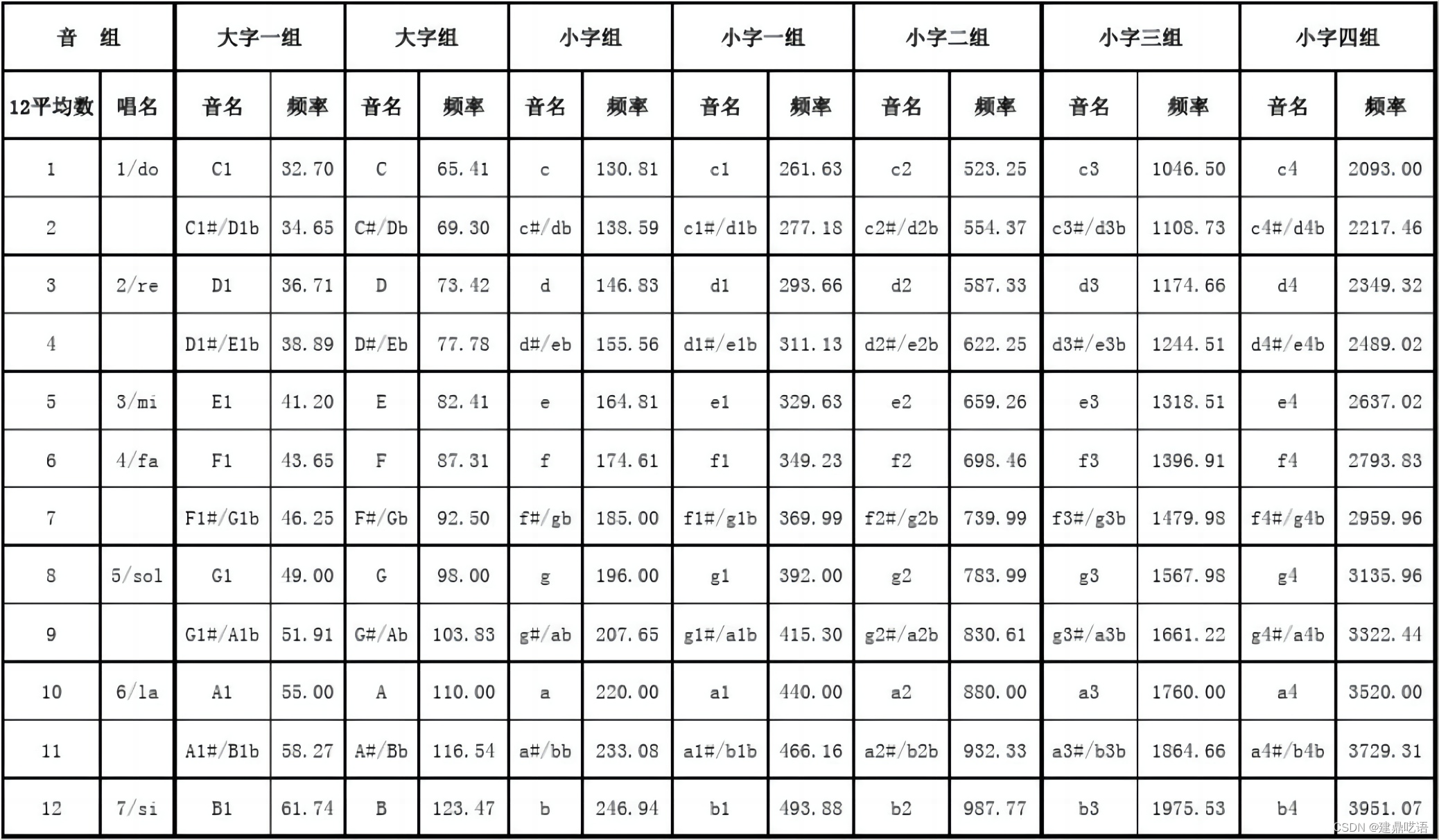 | 音 组 | | 大字一组 | | 大字组 | | 小字组 | | 小字一组 | | 小字二组 | | 小字三组 | | 小字四组 | |
|---|---|---|---|---|---|---|---|---|---|---|---|---|---|---|---|
| 12平均数 | 唱名 | 音名 | 频率 | 音名 | 频率 | 音名 | 频率 | 音名 | 频率 | 音名 | 频率 | 音名 | 频率 | 音名 | 频率 |
| 1 | 1/do | C1 | 32.70 | C | 65.41 | c | 130.81 | c1 | 261.63 | c2 | 523.25 | c3 | 1046.50 | c4 | 2093.00 |
| 2 | | C1#/D1b | 34.65 | C#/Db | 69.30 | c#/db | 138.59 | c1#/d1b | 277.18 | c2#/d2b | 554.37 | c3#/d3b | 1108.73 | c4#/d4b | 2217.46 |
| 3 | 2/re | D1 | 36.71 | D | 73.42 | d | 146.83 | d1 | 293.66 | d2 | 587.33 | d3 | 1174.66 | d4 | 2349.32 |
| 4 | | D1#/E1b | 38.89 | D#/Eb | 77.78 | d#/eb | 155.56 | d1#/e1b | 311.13 | d2#/e2b | 622.25 | d3#/e3b | 1244.51 | d4#/e4b | 2489.02 |
| 5 | 3/mi | E1 | 41.20 | E | 82.41 | e | 164.81 | e1 | 329.63 | e2 | 659.26 | e3 | 1318.51 | e4 | 2637.02 |
| 6 | 4/fa | F1 | 43.65 | F | 87.31 | f | 174.61 | f1 | 349.23 | f2 | 698.46 | f3 | 1396.91 | f4 | 2793.83 |
| 7 | | F1#/G1b | 46.25 | F#/Gb | 92.50 | f#/gb | 185.00 | f1#/g1b | 369.99 | f2#/g2b | 739.99 | f3#/g3b | 1479.98 | f4#/g4b | 2959.96 |
| 8 | 5/sol | G1 | 49.00 | G | 98.00 | g | 196.00 | g1 | 392.00 | g2 | 783.99 | g3 | 1567.98 | g4 | 3135.96 |
| 9 | | G1#/A1b | 51.91 | G#/Ab | 103.83 | g#/ab | 207.65 | g1#/a1b | 415.30 | g2#/a2b | 830.61 | g3#/a3b | 1661.22 | g4#/a4b | 3322.44 |
| 10 | 6/la | A1 | 55.00 | A | 110.00 | a | 220.00 | a1 | 440.00 | a2 | 880.00 | a3 | 1760.00 | a4 | 3520.00 |
| 11 | | A1#/B1b | 58.27 | A#/Bb | 116.54 | a#/bb | 233.08 | a1#/b1b | 466.16 | a2#/b2b | 932.33 | a3#/b3b | 1864.66 | a4#/b4b | 3729.31 |
| 12 | 7/si | B1 | 61.74 | B | 123.47 | b | 246.94 | b1 | 493.88 | b2 | 987.77 | b3 | 1975.53 | b4 | 3951.07 |

CSDN @建鼎呓语